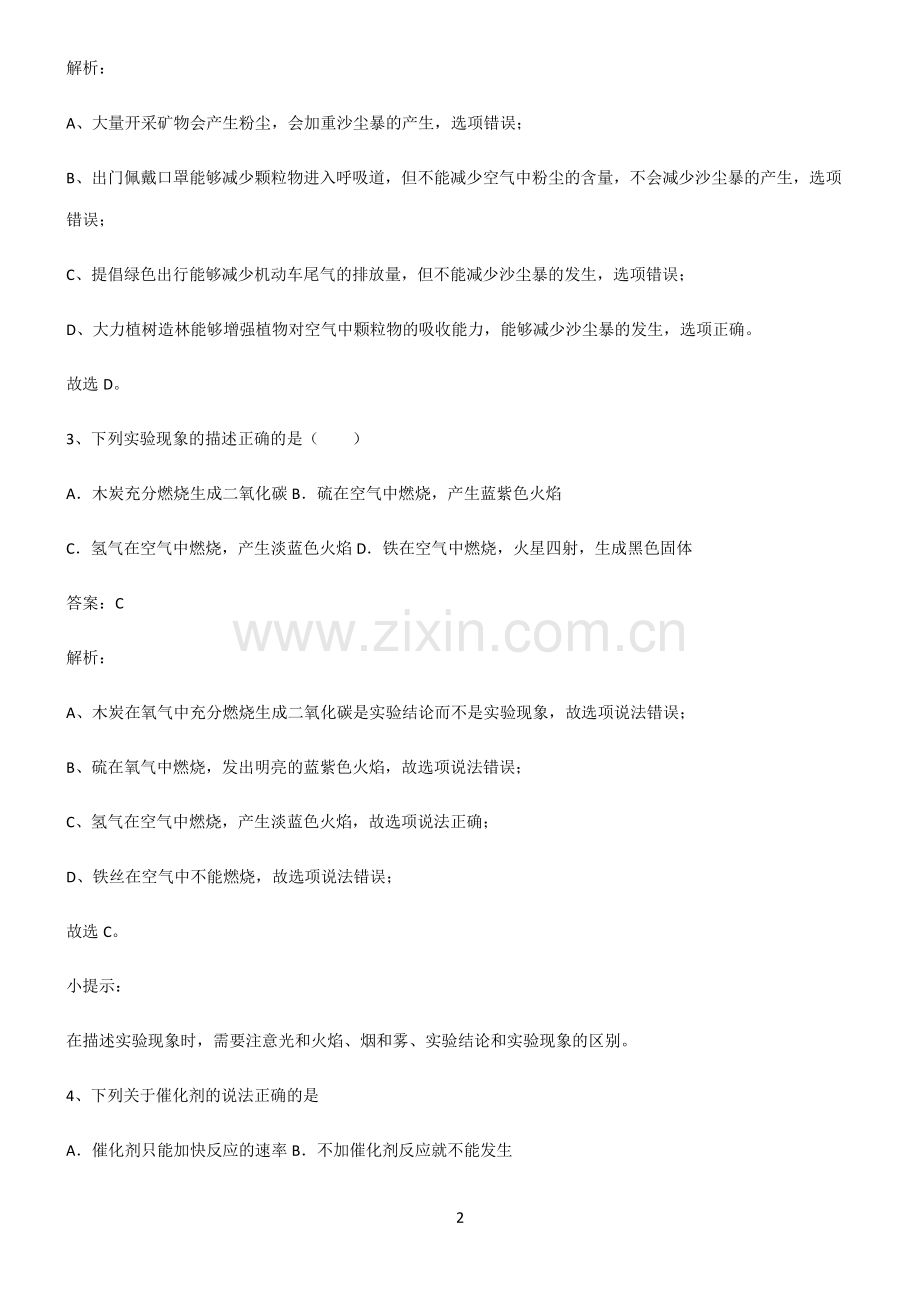 解析：

A、大量开采矿物会产生粉尘，会加重沙尘暴的产生，选项错误；

B、出门佩戴口罩能够减少颗粒物进入呼吸道，但不能减少空气中粉尘的含量，不会减少沙尘暴的产生，选项错误；

C、提倡绿色出行能够减少机动车尾气的排放量，但不能减少沙尘暴的发生，选项错误；

D、大力植树造林能够增强植物对空气中颗粒物的吸收能力，能够减少沙尘暴的发生，选项正确。

故选D。

3、下列实验现象的描述正确的是（　　）

A．木炭充分燃烧生成二氧化碳 B．硫在空气中燃烧，产生蓝紫色火焰

C．氢气在空气中燃烧，产生淡蓝色火焰 D．铁在空气中燃烧，火星四射，生成黑色固体

答案：C

解析：

A、木炭在氧气中充分燃烧生成二氧化碳是实验结论而不是实验现象，故选项说法错误；

B、硫在氧气中燃烧，发出明亮的蓝紫色火焰，故选项说法错误；

C、氢气在空气中燃烧，产生淡蓝色火焰，故选项说法正确；

D、铁丝在空气中不能燃烧，故选项说法错误；

故选C。

小提示：

在描述实验现象时，需要注意光和火焰、烟和雾、实验结论和实验现象的区别。

4、下列关于催化剂的说法正确的是

A．催化剂只能加快反应的速率 B．不加催化剂反应就不能发生

2

www.zixin.com.cn